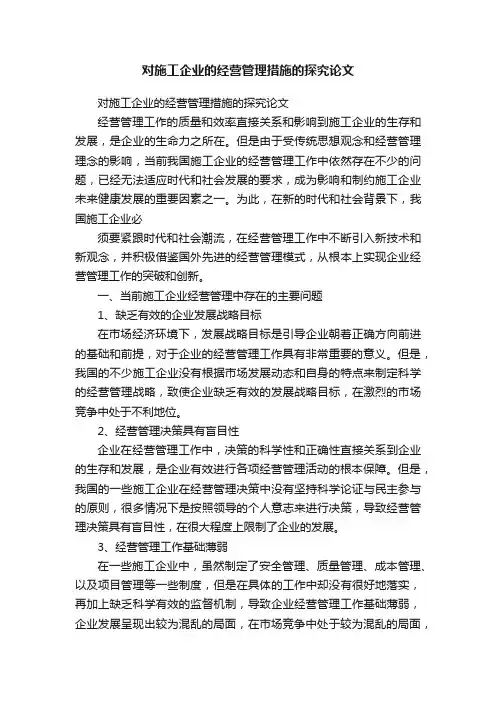 对施工企业的经营管理措施的探究论文

对施工企业的经营管理措施的探究论文

经营管理工作的质量和效率直接关系和影响到施工企业的生存和发展，是企业的生命力之所在。但是由于受传统思想观念和经营管理理念的影响，当前我国施工企业的经营管理工作中依然存在不少的问题，已经无法适应时代和社会发展的要求，成为影响和制约施工企业未来健康发展的重要因素之一。为此，在新的时代和社会背景下，我国施工企业必

须要紧跟时代和社会潮流，在经营管理工作中不断引入新技术和新观念，并积极借鉴国外先进的经营管理模式，从根本上实现企业经营管理工作的突破和创新。

一、当前施工企业经营管理中存在的主要问题

1、缺乏有效的企业发展战略目标

在市场经济环境下，发展战略目标是引导企业朝着正确方向前进的基础和前提，对于企业的经营管理工作具有非常重要的意义。但是，我国的不少施工企业没有根据市场发展动态和自身的特点来制定科学的经营管理战略，致使企业缺乏有效的发展战略目标，在激烈的市场竞争中处于不利地位。

2、经营管理决策具有盲目性

企业在经营管理工作中，决策的科学性和正确性直接关系到企业的生存和发展，是企业有效进行各项经营管理活动的根本保障。但是，我国的一些施工企业在经营管理决策中没有坚持科学论证与民主参与的原则，很多情况下是按照领导的个人意志来进行决策，导致经营管理决策具有盲目性，在很大程度上限制了企业的发展。

3、经营管理工作基础薄弱

在一些施工企业中，虽然制定了安全管理、质量管理、成本管理、以及项目管理等一些制度，但是在具体的工作中却没有很好地落实，再加上缺乏科学有效的监督机制，导致企业经营管理工作基础薄弱，企业发展呈现出较为混乱的局面，在市场竞争中处于较为混乱的局面，